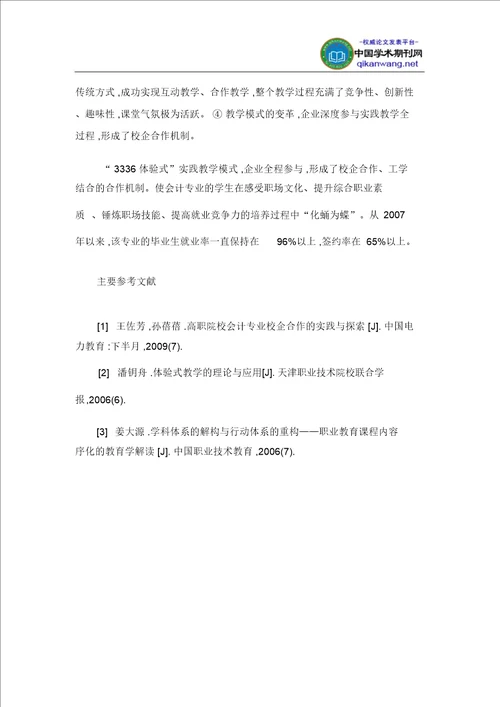 -权威论文发表平台-
中国学术期刊网
qikanwang.net

传统方式 ,成功实现互动教学、合作教学 ,整个教学过程充满了竞争性、创新性、趣味性 ,课堂气氛极为活跃。④ 教学模式的变革 ,企业深度参与实践教学全过程 ,形成了校企合作机制。

“ 3336 体验式”实践教学模式 ,企业全程参与 ,形成了校企合作、工学结合的合作机制。使会计专业的学生在感受职场文化、提升综合职业素质 、锤炼职场技能、提高就业竞争力的培养过程中“化蛹为蝶”。从 2007 年以来 ,该专业的毕业生就业率一直保持在 96%以上 ,签约率在 65%以上。

主要参考文献

[1] 王佐芳 ,孙蓓蓓 .高职院校会计专业校企合作的实践与探索 [J]. 中国电力教育 :下半月 ,2009(7).

[2] 潘钥舟 .体验式教学的理论与应用[J]. 天津职业技术院校联合学报 ,2006(6).

[3] 姜大源 .学科体系的解构与行动体系的重构——职业教育课程内容序化的教育学解读 [J]. 中国职业技术教育 ,2006(7).